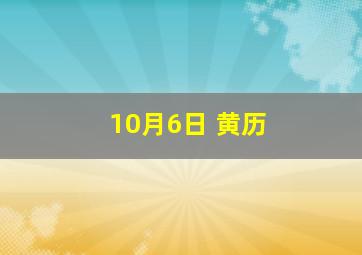 10月6日 黄历